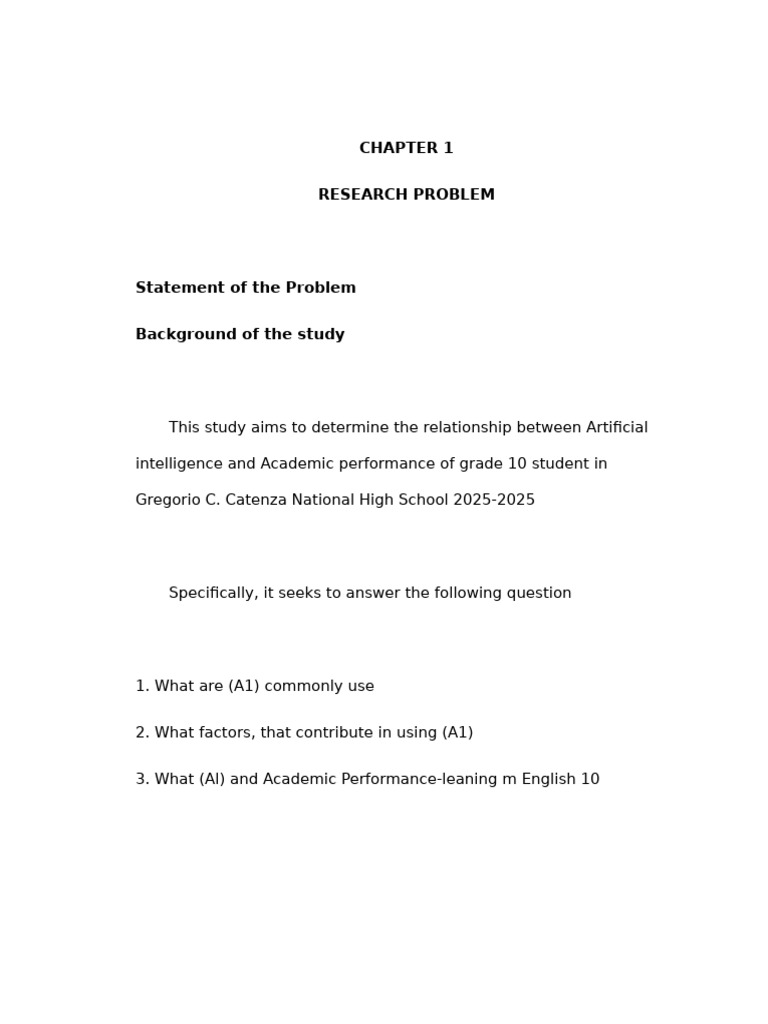 CHAPTER 1

RESEARCH PROBLEM

Statement of the Problem

Background of the study

This study aims to determine the relationship between Artificial intelligence and Academic performance of grade 10 student in Gregorio C. Catenza National High School 2025-2025

Specifically, it seeks to answer the following question

1. What are (A1) commonly use

2. What factors, that contribute in using (A1)

3. What (Al) and Academic Performance-leaning m English 10